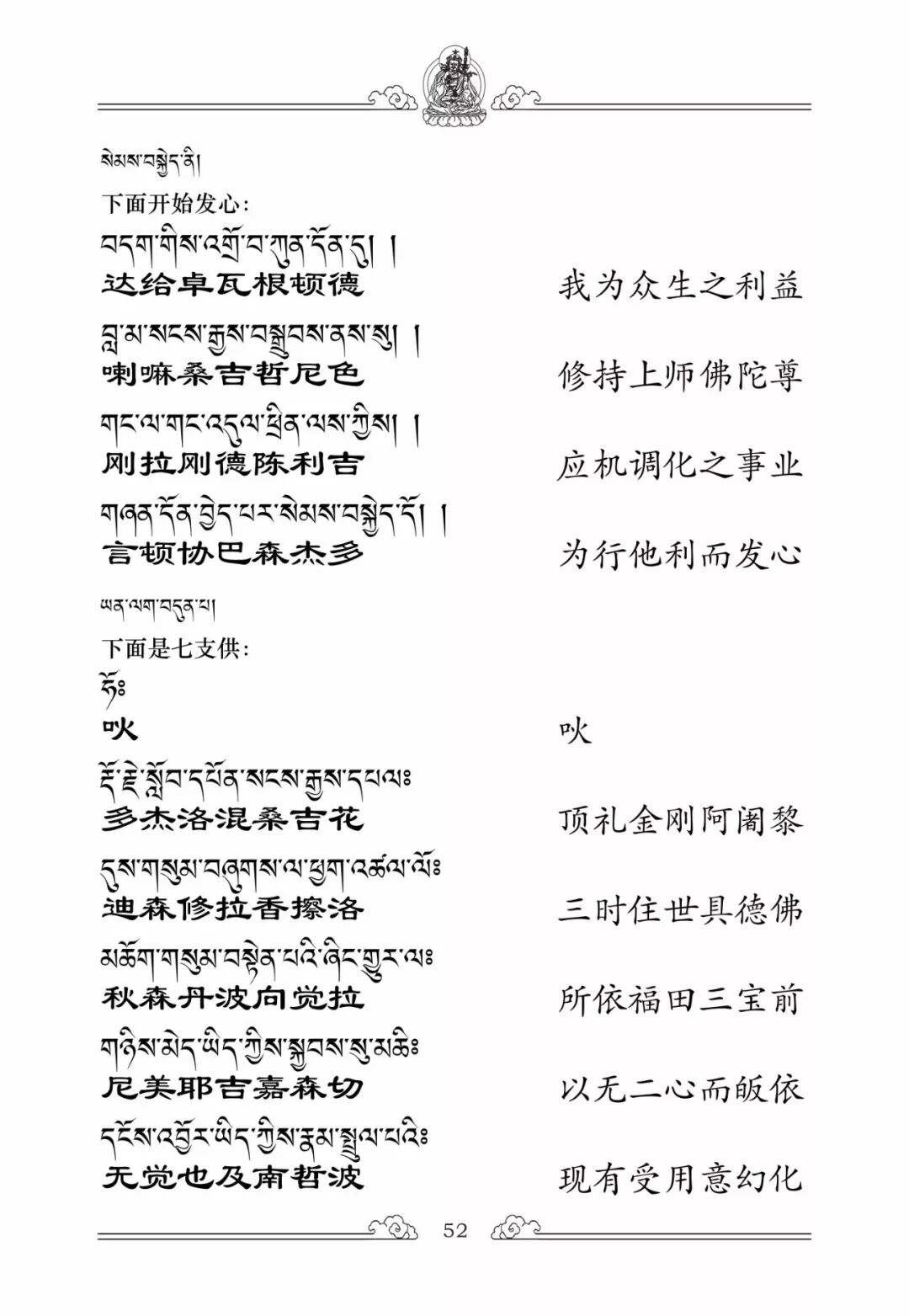 སེམས་བསྐྱེད་ནི།
下面开始发心：
བདག་གིས་འགྲོ་བ་ཀུན་དོན་དུ། །
达给卓瓦根顿德

我为众生之利益

བླ་མ་སངས་རྒྱས་བསྒྲུབས་ནས་སུ། །
喇嘛桑吉哲尼色

修持上师佛陀尊

གང་ལ་གང་འདུལ་ཕྲིན་ལས་ཀྱིས། །
刚拉刚德陈利吉

应机调化之事业

གཞན་དོན་བྱེད་པར་སེམས་བསྐྱེད་དོ། །
言顿协巴森杰多

为行他利而发心

ཡན་ལག་བདུན་པ།
下面是七支供：
ཧོཿ
吙

吙

རྡོ་རྗེ་སློབ་དཔོན་སངས་རྒྱས་དཔལཿ
多杰洛混桑吉花

顶礼金刚阿阇黎

དུས་གསུམ་བཞུགས་ལ་ཕྱག་འཚལ་ལོཿ
迪森修拉香擦洛

三时住世具德佛

མཆོག་གསུམ་བསྟེན་པའི་ཞིང་གྱུར་ལཿ
秋森丹波向觉拉

所依福田三宝前

གཉིས་མེད་ཡིད་ཀྱིས་སྐྱབས་སུ་མཆིཿ
尼美耶吉嘉森切

以无二心而皈依

དངོས་འབྱོར་ཡིད་ཀྱིས་རྣམ་སྤྲུལ་པའིཿ
无觉也及南哲波

现有受用意幻化

52